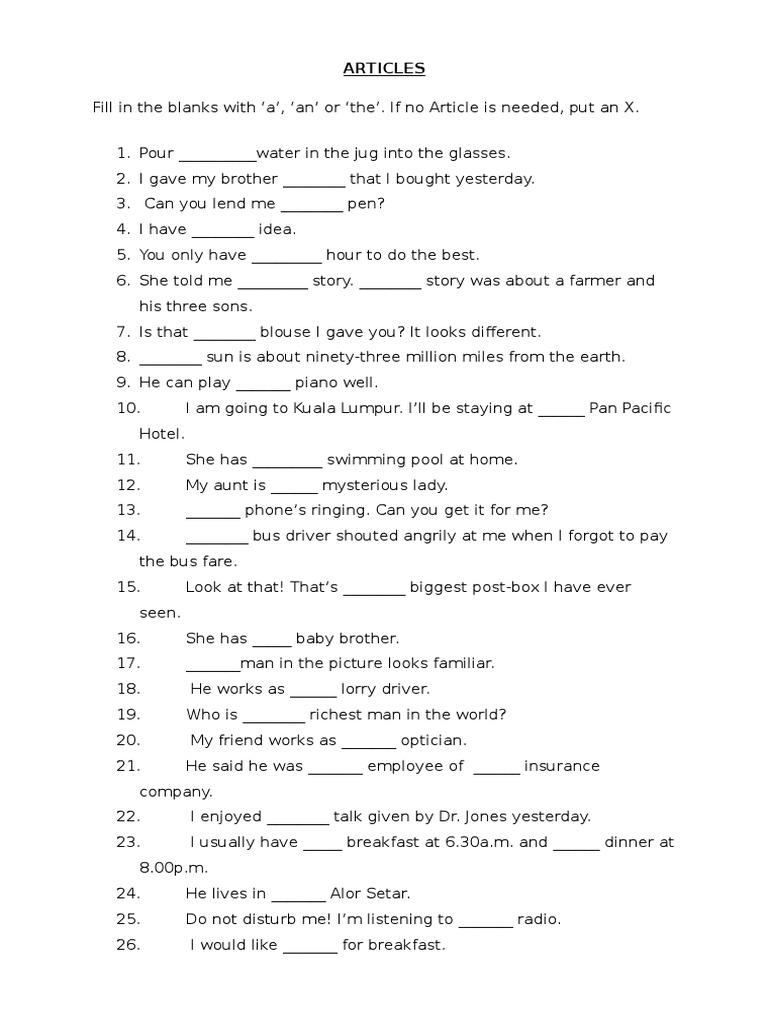 ARTICLES

Fill in the blanks with 'a', 'an' or 'the'. If no Article is needed, put an X.

1. Pour __________water in the jug into the glasses.
2. I gave my brother ________ that I bought yesterday.
3. Can you lend me ________ pen?
4. I have ________ idea.
5. You only have _________ hour to do the best.
6. She told me _________ story. ________ story was about a farmer and his three sons.
7. Is that ________ blouse I gave you? It looks different.
8. ________ sun is about ninety-three million miles from the earth.
9. He can play _______ piano well.
10. I am going to Kuala Lumpur. I'll be staying at ______ Pan Pacific Hotel.
11. She has _________ swimming pool at home.
12. My aunt is ______ mysterious lady.
13. _______ phone's ringing. Can you get it for me?
14. ________ bus driver shouted angrily at me when I forgot to pay the bus fare.
15. Look at that! That's ________ biggest post-box I have ever seen.
16. She has _____ baby brother.
17. _______man in the picture looks familiar.
18. He works as ______ lorry driver.
19. Who is ________ richest man in the world?
20. My friend works as _______ optician.
21. He said he was _______ employee of ______ insurance company.
22. I enjoyed ________ talk given by Dr. Jones yesterday.
23. I usually have _____ breakfast at 6.30a.m. and ______ dinner at 8.00p.m.
24. He lives in _______ Alor Setar.
25. Do not disturb me! I'm listening to _______ radio.
26. I would like _______ for breakfast.